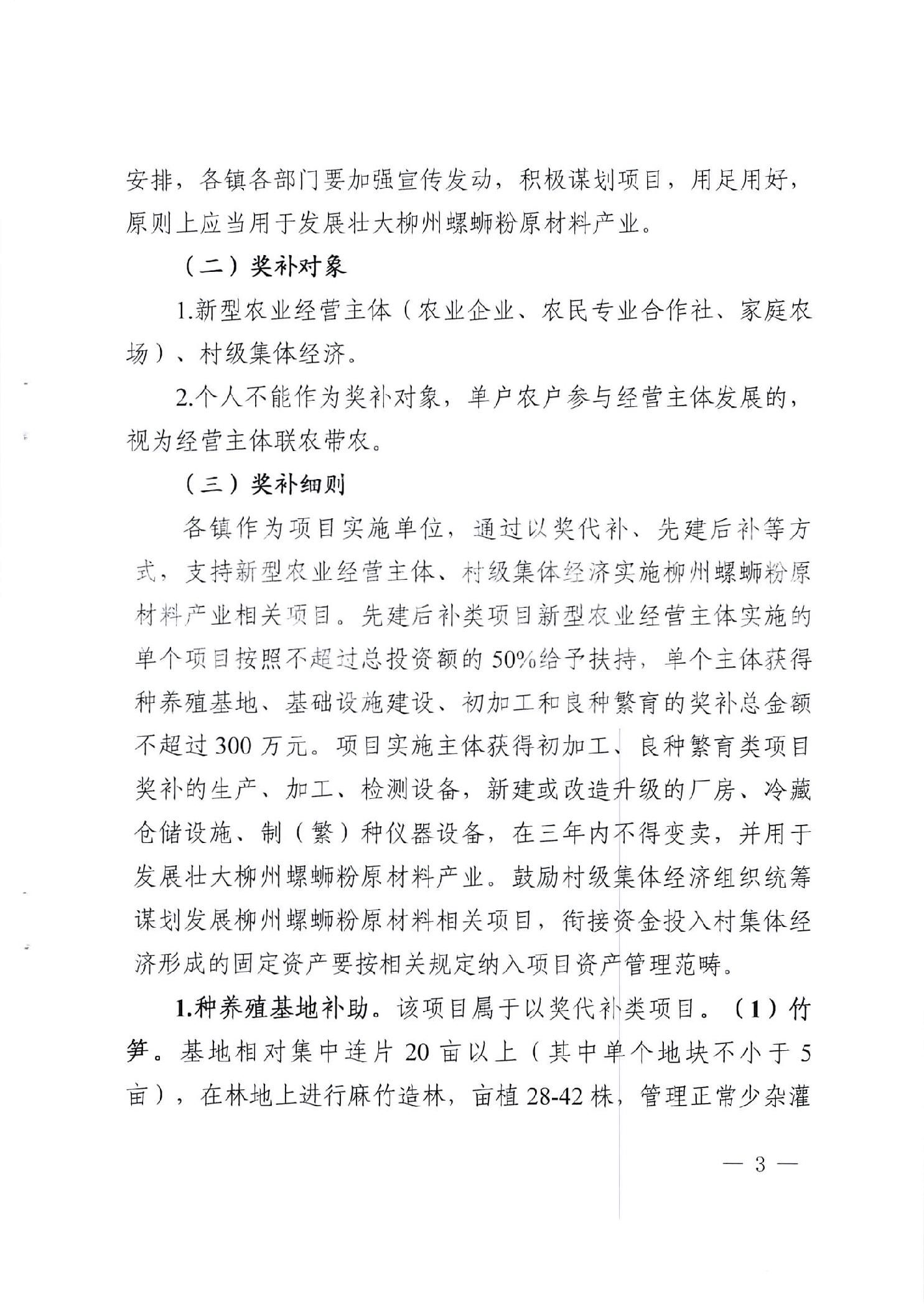 安排，各镇各部门要加强宣传发动，积极谋划项目，用足用好，原则上应当用于发展壮大柳州螺蛳粉原材料产业。

（二）奖补对象

1.新型农业经营主体（农业企业、农民专业合作社、家庭农场）、村级集体经济。

2.个人不能作为奖补对象，单户农户参与经营主体发展的，视为经营主体联农带农。

（三）奖补细则

各镇作为项目实施单位，通过以奖代补、先建后补等方式，支持新型农业经营主体、村级集体经济实施柳州螺蛳粉原材料产业相关项目。先建后补类项目新型农业经营主体实施的单个项目按照不超过总投资额的50%给予扶持，单个主体获得种养殖基地、基础设施建设、初加工和良种繁育的奖补总金额不超过300万元。项目实施主体获得初加工、良种繁育类项目奖补的生产、加工、检测设备，新建或改造升级的厂房、冷藏仓储设施、制（繁）种仪器设备，在三年内不得变卖，并用于发展壮大柳州螺蛳粉原材料产业。鼓励村级集体经济组织统筹谋划发展柳州螺蛳粉原材料相关项目，衔接资金投入村集体经济形成的固定资产要按相关规定纳入项目资产管理范畴。

1.种养殖基地补助。该项目属于以奖代补类项目。（1）竹笋。基地相对集中连片20亩以上（其中单个地块不小于5亩），在林地上进行麻竹造林，亩植28-42株，管理正常少杂灌

— 3 —